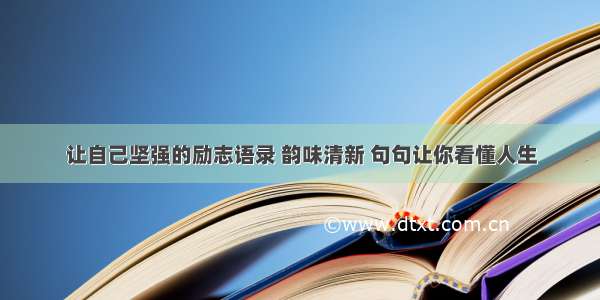 让自己坚强的励志语录 韵味清新 句句让你看懂人生

©www.dtxt.com.cn